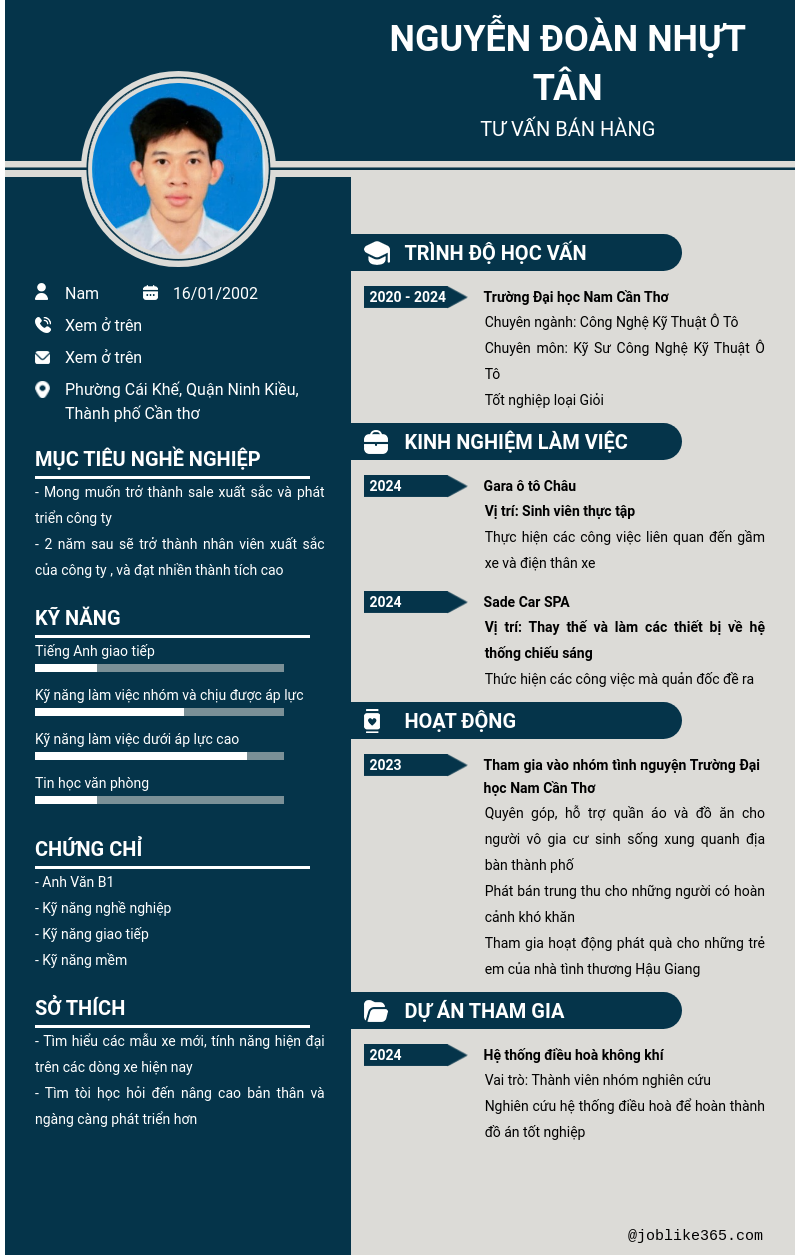 NGUYỄN ĐOÀN NHỰT TÂN
TƯ VẤN BÁN HÀNG

Nam
16/01/2002
Xem ở trên
Xem ở trên
Phường Cái Khế, Quận Ninh Kiều, Thành phố Cần thơ

MỤC TIÊU NGHỀ NGHIỆP
- Mong muốn trở thành sale xuất sắc và phát triển công ty
- 2 năm sau sẽ trở thành nhân viên xuất sắc của công ty , và đạt nhiền thành tích cao

KỸ NĂNG
Tiếng Anh giao tiếp
Kỹ năng làm việc nhóm và chịu được áp lực
Kỹ năng làm việc dưới áp lực cao
Tin học văn phòng

CHỨNG CHỈ
- Anh Văn B1
- Kỹ năng nghề nghiệp
- Kỹ năng giao tiếp
- Kỹ năng mềm

SỞ THÍCH
- Tìm hiểu các mẫu xe mới, tính năng hiện đại trên các dòng xe hiện nay
- Tìm tòi học hỏi đến nâng cao bản thân và ngàng càng phát triển hơn

TRÌNH ĐỘ HỌC VẤN
2020 - 2024
Trường Đại học Nam Cần Thơ
Chuyên ngành: Công Nghệ Kỹ Thuật Ô Tô
Chuyên môn: Kỹ Sư Công Nghệ Kỹ Thuật Ô Tô
Tốt nghiệp loại Giỏi

KINH NGHIỆM LÀM VIỆC
2024
Gara ô tô Châu
Vị trí: Sinh viên thực tập
Thực hiện các công việc liên quan đến gầm xe và điện thân xe

2024
Sade Car SPA
Vị trí: Thay thế và làm các thiết bị về hệ thống chiếu sáng
Thức hiện các công việc mà quản đốc đề ra

HOẠT ĐỘNG
2023
Tham gia vào nhóm tình nguyện Trường Đại học Nam Cần Thơ
Quyên góp, hỗ trợ quần áo và đồ ăn cho người vô gia cư sinh sống xung quanh địa bàn thành phố
Phát bán trung thu cho những người có hoàn cảnh khó khăn
Tham gia hoạt động phát quà cho những trẻ em của nhà tình thương Hậu Giang

DỰ ÁN THAM GIA
2024
Hệ thống điều hoà không khí
Vai trò: Thành viên nhóm nghiên cứu
Nghiên cứu hệ thống điều hoà để hoàn thành đồ án tốt nghiệp

@joblike365.com